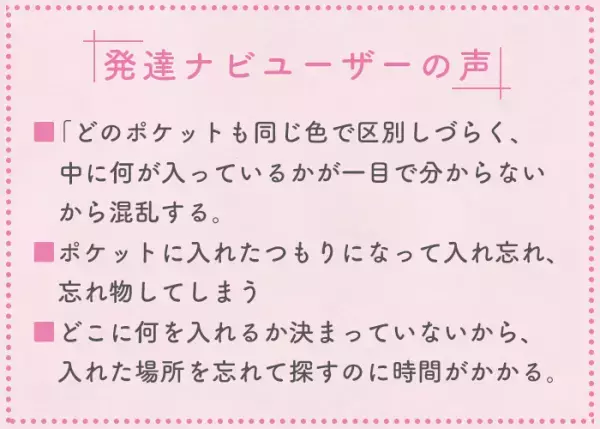 発達ナビユーザーの声

■「どのポケットも同じ色で区別しづらく、中に何が入っているかが一目で分からないから混乱する。

■ポケットに入れたつもりになって入れ忘れ、忘れ物してしまう

■どこに何を入れるか決まっていないから、入れた場所を忘れて探すのに時間がかかる。